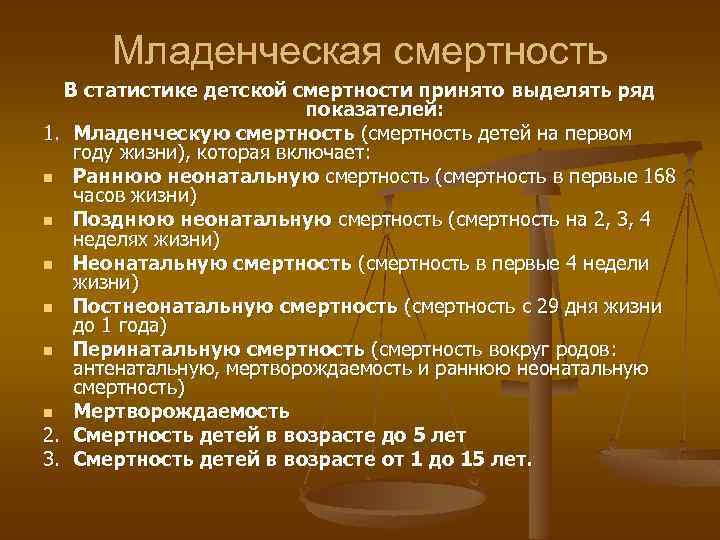 Младенческая смертность

В статистике детской смертности принято выделять ряд показателей:

1. Младенческую смертность (смертность детей на первом году жизни), которая включает:

• Раннюю неонатальную смертность (смертность в первые 168 часов жизни)
• Позднюю неонатальную смертность (смертность на 2, 3, 4 неделях жизни)
• Неонатальную смертность (смертность в первые 4 недели жизни)
• Постнеонатальную смертность (смертность с 29 дня жизни до 1 года)
• Перинатальную смертность (смертность вокруг родов: антенатальную, мертворождаемость и раннюю неонатальную смертность)
• Мертворождаемость

2. Смертность детей в возрасте до 5 лет
3. Смертность детей в возрасте от 1 до 15 лет.